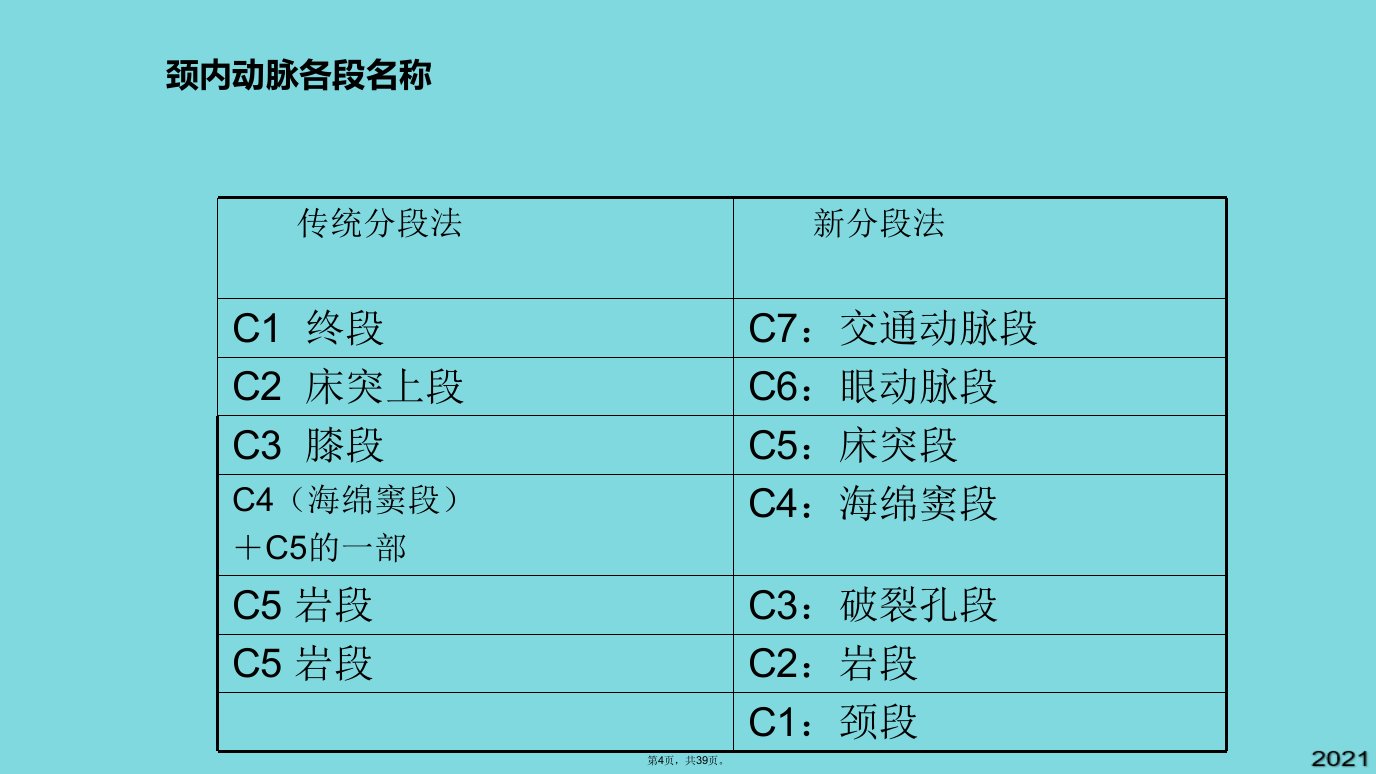 颈内动脉各段名称

| 传统分段法 | 新分段法 |
|---|---|
| C1 终段 | C7：交通动脉段 |
| C2 床突上段 | C6：眼动脉段 |
| C3 膝段 | C5：床突段 |
| C4（海绵窦段）＋C5的一部 | C4：海绵窦段 |
| C5 岩段 | C3：破裂孔段 |
| C5 岩段 | C2：岩段 |
|  | C1：颈段 |

第4页，共39页。

2021